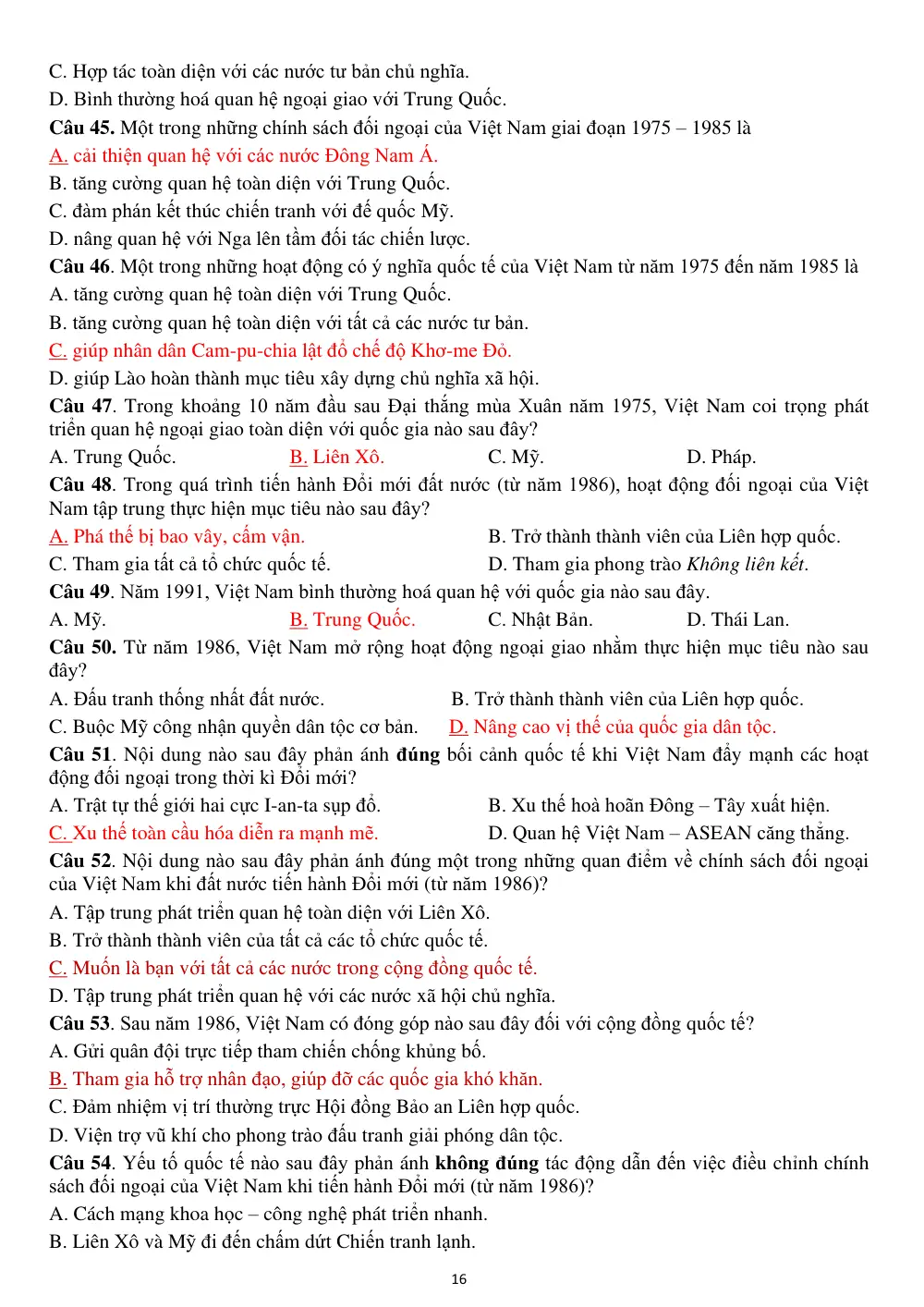 C. Hợp tác toàn diện với các nước tư bản chủ nghĩa.
D. Bình thường hoá quan hệ ngoại giao với Trung Quốc.

Câu 45. Một trong những chính sách đối ngoại của Việt Nam giai đoạn 1975 – 1985 là
A. cải thiện quan hệ với các nước Đông Nam Á.
B. tăng cường quan hệ toàn diện với Trung Quốc.
C. đàm phán kết thúc chiến tranh với đế quốc Mỹ.
D. nâng quan hệ với Nga lên tầm đối tác chiến lược.

Câu 46. Một trong những hoạt động có ý nghĩa quốc tế của Việt Nam từ năm 1975 đến năm 1985 là
A. tăng cường quan hệ toàn diện với Trung Quốc.
B. tăng cường quan hệ toàn diện với tất cả các nước tư bản.
C. giúp nhân dân Cam-pu-chia lật đổ chế độ Khơ-me Đỏ.
D. giúp Lào hoàn thành mục tiêu xây dựng chủ nghĩa xã hội.

Câu 47. Trong khoảng 10 năm đầu sau Đại thắng mùa Xuân năm 1975, Việt Nam coi trọng phát triển quan hệ ngoại giao toàn diện với quốc gia nào sau đây?
A. Trung Quốc. B. Liên Xô. C. Mỹ. D. Pháp.

Câu 48. Trong quá trình tiến hành Đổi mới đất nước (từ năm 1986), hoạt động đối ngoại của Việt Nam tập trung thực hiện mục tiêu nào sau đây?
A. Phá thế bị bao vây, cấm vận. B. Trở thành thành viên của Liên hợp quốc.
C. Tham gia tất cả tổ chức quốc tế. D. Tham gia phong trào Không liên kết.

Câu 49. Năm 1991, Việt Nam bình thường hoá quan hệ với quốc gia nào sau đây.
A. Mỹ. B. Trung Quốc. C. Nhật Bản. D. Thái Lan.

Câu 50. Từ năm 1986, Việt Nam mở rộng hoạt động ngoại giao nhằm thực hiện mục tiêu nào sau đây?
A. Đấu tranh thống nhất đất nước. B. Trở thành thành viên của Liên hợp quốc.
C. Buộc Mỹ công nhận quyền dân tộc cơ bản. D. Nâng cao vị thế của quốc gia dân tộc.

Câu 51. Nội dung nào sau đây phản ánh đúng bối cảnh quốc tế khi Việt Nam đẩy mạnh các hoạt động đối ngoại trong thời kì Đổi mới?
A. Trật tự thế giới hai cực I-an-ta sụp đổ. B. Xu thế hoà hoãn Đông – Tây xuất hiện.
C. Xu thế toàn cầu hóa diễn ra mạnh mẽ. D. Quan hệ Việt Nam – ASEAN căng thẳng.

Câu 52. Nội dung nào sau đây phản ánh đúng một trong những quan điểm về chính sách đối ngoại của Việt Nam khi đất nước tiến hành Đổi mới (từ năm 1986)?
A. Tập trung phát triển quan hệ toàn diện với Liên Xô.
B. Trở thành thành viên của tất cả các tổ chức quốc tế.
C. Muốn là bạn với tất cả các nước trong cộng đồng quốc tế.
D. Tập trung phát triển quan hệ với các nước xã hội chủ nghĩa.

Câu 53. Sau năm 1986, Việt Nam có đóng góp nào sau đây đối với cộng đồng quốc tế?
A. Gửi quân đội trực tiếp tham chiến chống khủng bố.
B. Tham gia hỗ trợ nhân đạo, giúp đỡ các quốc gia khó khăn.
C. Đảm nhiệm vị trí thường trực Hội đồng Bảo an Liên hợp quốc.
D. Viện trợ vũ khí cho phong trào đấu tranh giải phóng dân tộc.

Câu 54. Yếu tố quốc tế nào sau đây phản ánh không đúng tác động dẫn đến việc điều chỉnh chính sách đối ngoại của Việt Nam khi tiến hành Đổi mới (từ năm 1986)?
A. Cách mạng khoa học – công nghệ phát triển nhanh.
B. Liên Xô và Mỹ đi đến chấm dứt Chiến tranh lạnh.

16